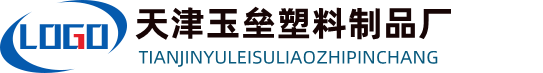 LOGO

天津玉垒塑料制品厂

TIANJINYULEISULIAOZHIPINCHANG